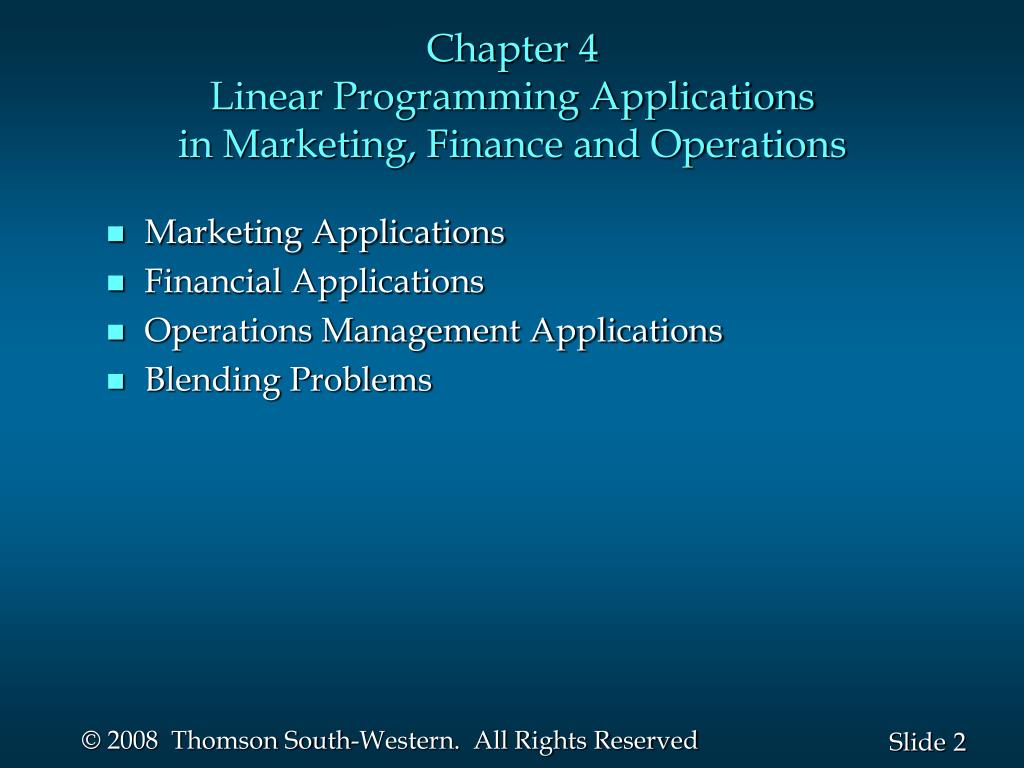 Chapter 4
Linear Programming Applications
in Marketing, Finance and Operations

• Marketing Applications
• Financial Applications
• Operations Management Applications
• Blending Problems

© 2008 Thomson South-Western. All Rights Reserved

Slide 2